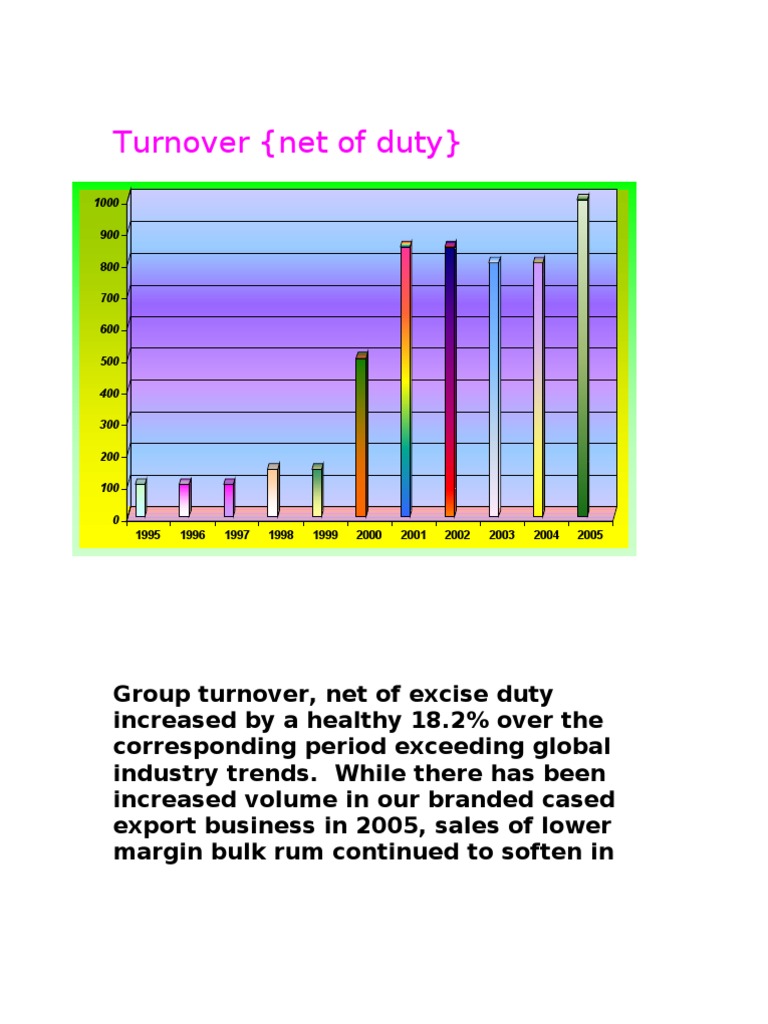 Turnover {net of duty}

1000
900
800
700
600
500
400
300
200
100
0

1995 1996 1997 1998 1999 2000 2001 2002 2003 2004 2005

Group turnover, net of excise duty increased by a healthy 18.2% over the corresponding period exceeding global industry trends. While there has been increased volume in our branded cased export business in 2005, sales of lower margin bulk rum continued to soften in